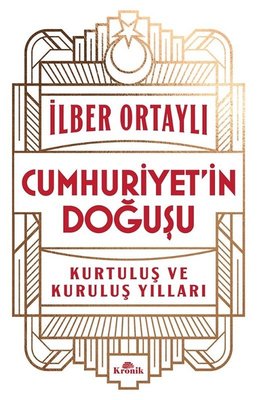 İLBER ORTAYLI

CUMHURİYET'İN DOĞUŞU

KURTULUŞ VE KURULUŞ YILLARI

Kronik